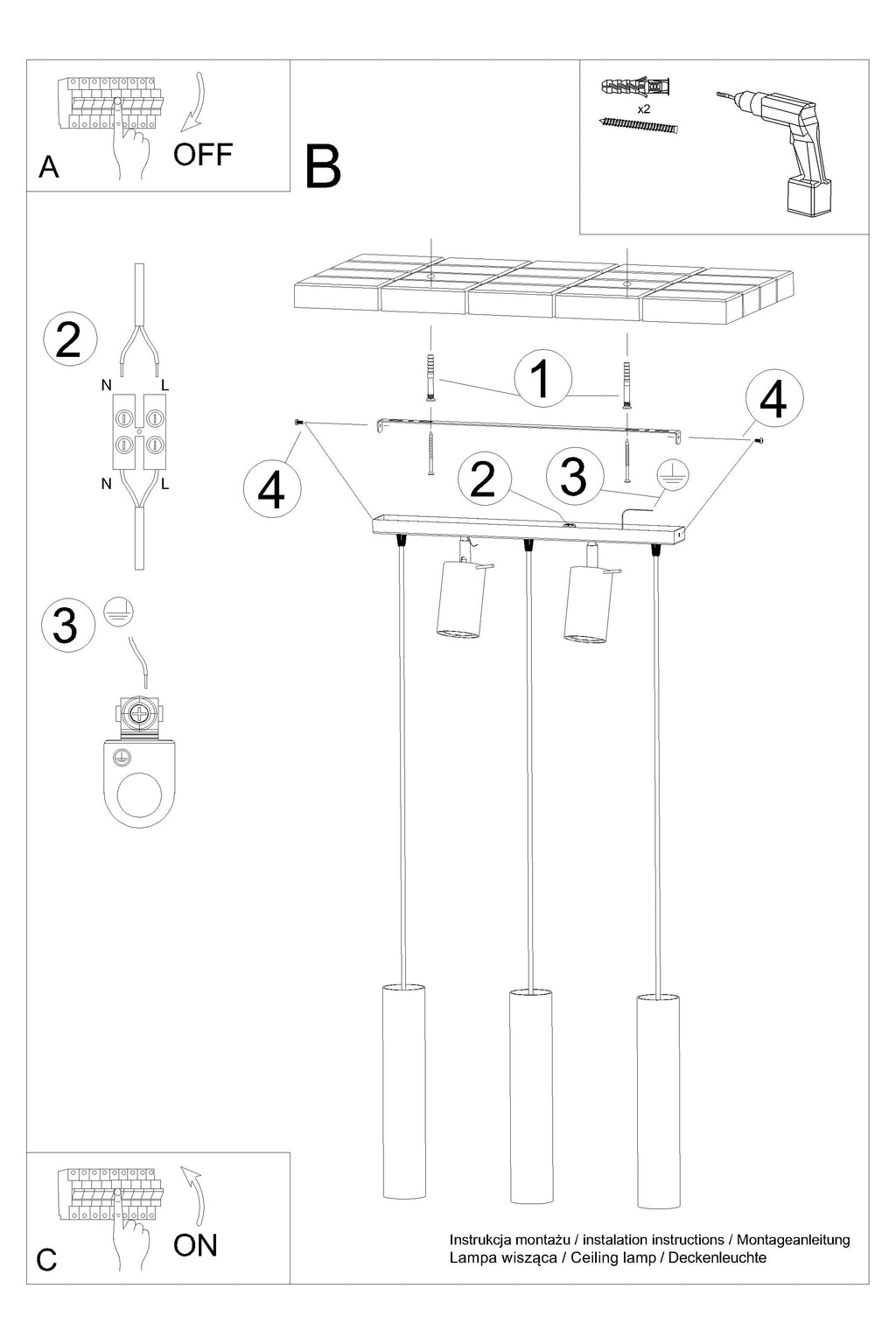 A
OFF

B

x2

2
N L
N L

3

1
4
4
2
3

C
ON

Instrukcja montażu / instalation instructions / Montageanleitung
Lampa wisząca / Ceiling lamp / Deckenleuchte